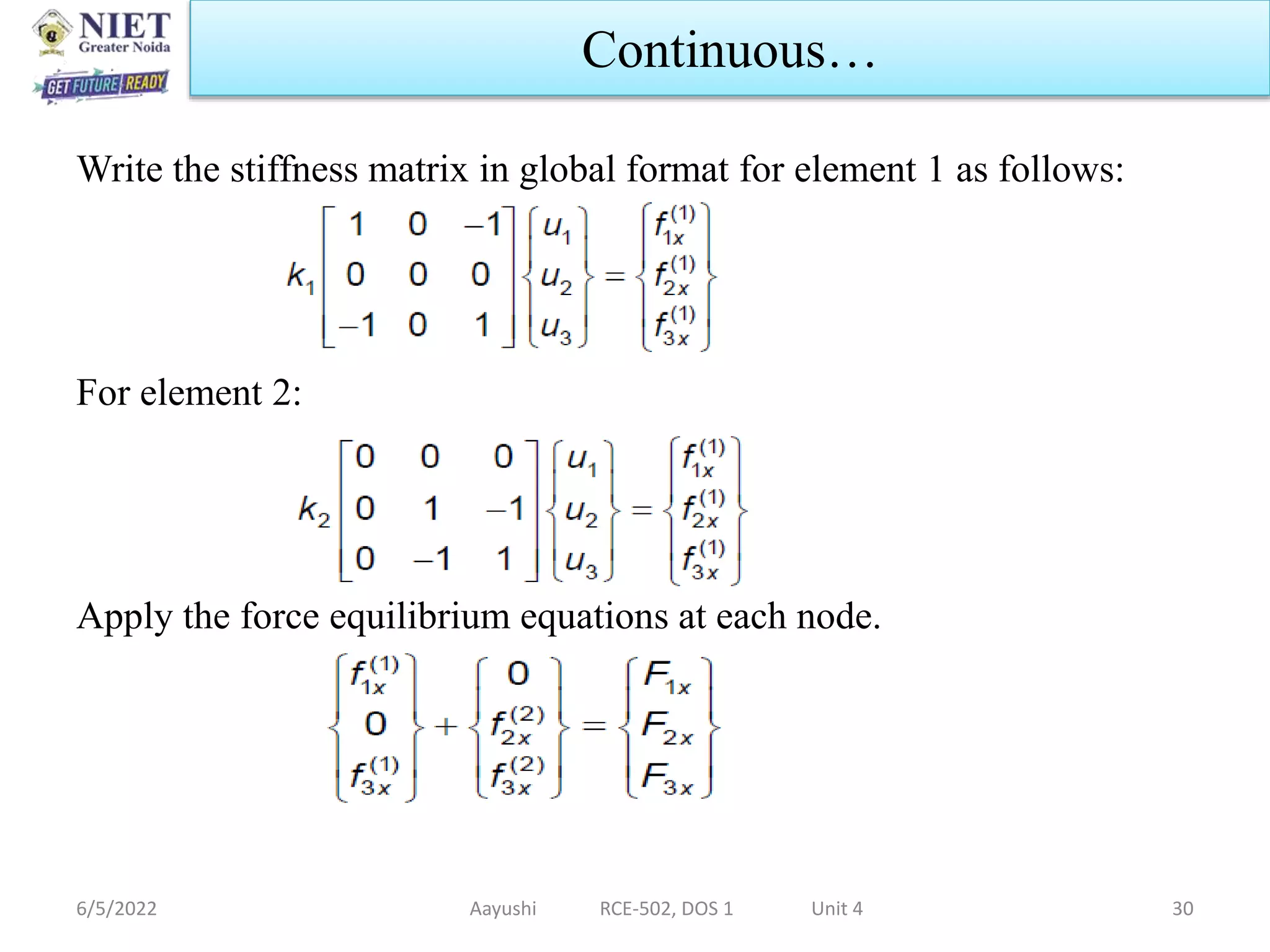 NIET
Greater Noida
GET FUTURE READY

Continuous…

Write the stiffness matrix in global format for element 1 as follows:

$k_1\begin{bmatrix} 1 & 0 & -1 \\ 0 & 0 & 0 \\ -1 & 0 & 1 \end{bmatrix}\begin{Bmatrix} u_1 \\ u_2 \\ u_3 \end{Bmatrix} = \begin{Bmatrix} f_{1x}^{(1)} \\ f_{2x}^{(1)} \\ f_{3x}^{(1)} \end{Bmatrix}$

For element 2:

$k_2\begin{bmatrix} 0 & 0 & 0 \\ 0 & 1 & -1 \\ 0 & -1 & 1 \end{bmatrix}\begin{Bmatrix} u_1 \\ u_2 \\ u_3 \end{Bmatrix} = \begin{Bmatrix} f_{1x}^{(1)} \\ f_{2x}^{(1)} \\ f_{3x}^{(1)} \end{Bmatrix}$

Apply the force equilibrium equations at each node.

$\begin{Bmatrix} f_{1x}^{(1)} \\ 0 \\ f_{3x}^{(1)} \end{Bmatrix} + \begin{Bmatrix} 0 \\ f_{2x}^{(2)} \\ f_{3x}^{(2)} \end{Bmatrix} = \begin{Bmatrix} F_{1x} \\ F_{2x} \\ F_{3x} \end{Bmatrix}$

6/5/2022 Aayushi RCE-502, DOS 1 Unit 4 30